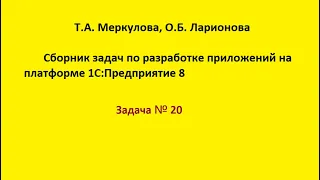 Т.А. Меркулова, О.Б. Ларионова

Сборник задач по разработке приложений на платформе 1С:Предприятие 8

Задача № 20